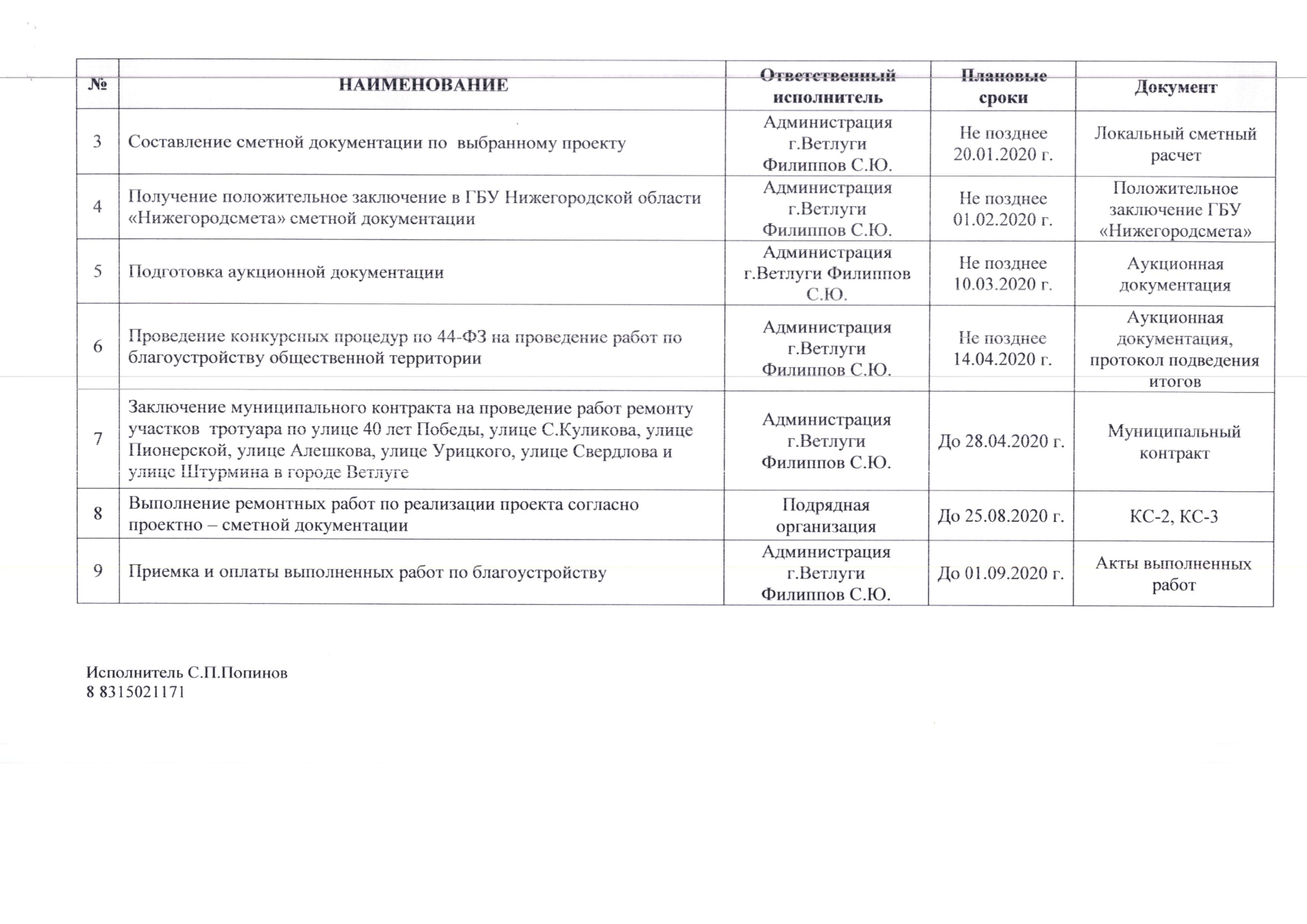 | № | НАИМЕНОВАНИЕ | Ответственный исполнитель | Плановые сроки | Документ |
|---|---|---|---|---|
| 3 | Составление сметной документации по выбранному проекту | Администрация г.Ветлуги Филиппов С.Ю. | Не позднее 20.01.2020 г. | Локальный сметный расчет |
| 4 | Получение положительное заключение в ГБУ Нижегородской области «Нижегородсмета» сметной документации | Администрация г.Ветлуги Филиппов С.Ю. | Не позднее 01.02.2020 г. | Положительное заключение ГБУ «Нижегородсмета» |
| 5 | Подготовка аукционной документации | Администрация г.Ветлуги Филиппов С.Ю. | Не позднее 10.03.2020 г. | Аукционная документация |
| 6 | Проведение конкурсных процедур по 44-ФЗ на проведение работ по благоустройству общественной территории | Администрация г.Ветлуги Филиппов С.Ю. | Не позднее 14.04.2020 г. | Аукционная документация, протокол подведения итогов |
| 7 | Заключение муниципального контракта на проведение работ ремонту участков тротуара по улице 40 лет Победы, улице С.Куликова, улице Пионерской, улице Алешкова, улице Урицкого, улице Свердлова и улице Штурмина в городе Ветлуге | Администрация г.Ветлуги Филиппов С.Ю. | До 28.04.2020 г. | Муниципальный контракт |
| 8 | Выполнение ремонтных работ по реализации проекта согласно проектно – сметной документации | Подрядная организация | До 25.08.2020 г. | КС-2, КС-3 |
| 9 | Приемка и оплаты выполненных работ по благоустройству | Администрация г.Ветлуги Филиппов С.Ю. | До 01.09.2020 г. | Акты выполненных работ |

Исполнитель С.П.Попинов
8 8315021171